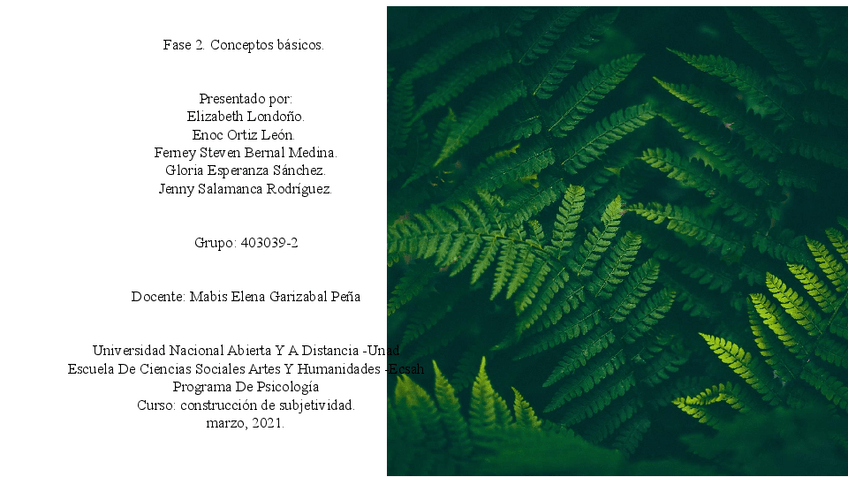 Fase 2. Conceptos básicos.

Presentado por:
Elizabeth Londoño.
Enoc Ortiz León.
Ferney Steven Bernal Medina.
Gloria Esperanza Sánchez.
Jenny Salamanca Rodríguez.

Grupo: 403039-2

Docente: Mabis Elena Garizabal Peña

Universidad Nacional Abierta Y A Distancia -Unad
Escuela De Ciencias Sociales Artes Y Humanidades -Ecsah
Programa De Psicología
Curso: construcción de subjetividad.
marzo, 2021.